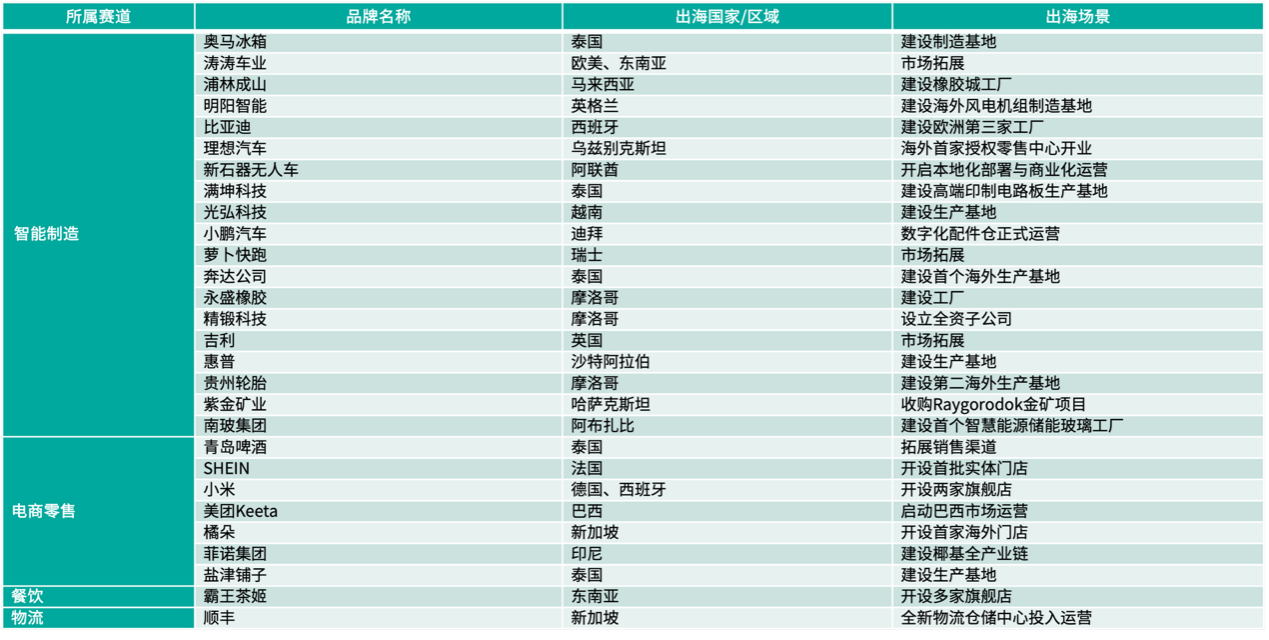 | 所属赛道 | 品牌名称 | 出海国家/区域 | 出海场景 |
|---|---|---|---|
| 智能制造 | 奥马冰箱 | 泰国 | 建设制造基地 |
| | 涛涛车业 | 欧美、东南亚 | 市场拓展 |
| | 浦林成山 | 马来西亚 | 建设橡胶城工厂 |
| | 明阳智能 | 英格兰 | 建设海外风电机组制造基地 |
| | 比亚迪 | 西班牙 | 建设欧洲第三家工厂 |
| | 理想汽车 | 乌兹别克斯坦 | 海外首家授权零售中心开业 |
| | 新石器无人车 | 阿联酋 | 开启本地化部署与商业化运营 |
| | 满坤科技 | 泰国 | 建设高端印制电路板生产基地 |
| | 光弘科技 | 越南 | 建设生产基地 |
| | 小鹏汽车 | 迪拜 | 数字化配件仓正式运营 |
| | 萝卜快跑 | 瑞士 | 市场拓展 |
| | 奔达公司 | 泰国 | 建设首个海外生产基地 |
| | 永盛橡胶 | 摩洛哥 | 建设工厂 |
| | 精锻科技 | 摩洛哥 | 设立全资子公司 |
| | 吉利 | 英国 | 市场拓展 |
| | 惠普 | 沙特阿拉伯 | 建设生产基地 |
| | 贵州轮胎 | 摩洛哥 | 建设第二海外生产基地 |
| | 紫金矿业 | 哈萨克斯坦 | 收购Raygorodok金矿项目 |
| | 南玻集团 | 阿布扎比 | 建设首个智慧能源储能玻璃工厂 |
| 电商零售 | 青岛啤酒 | 泰国 | 拓展销售渠道 |
| | SHEIN | 法国 | 开设首批实体门店 |
| | 小米 | 德国、西班牙 | 开设两家旗舰店 |
| | 美团Keeta | 巴西 | 启动巴西市场运营 |
| | 橘朵 | 新加坡 | 开设首家海外门店 |
| | 菲诺集团 | 印尼 | 建设椰基全产业链 |
| | 盐津铺子 | 泰国 | 建设生产基地 |
| 餐饮 | 霸王茶姬 | 东南亚 | 开设多家旗舰店 |
| 物流 | 顺丰 | 新加坡 | 全新物流仓储中心投入运营 |